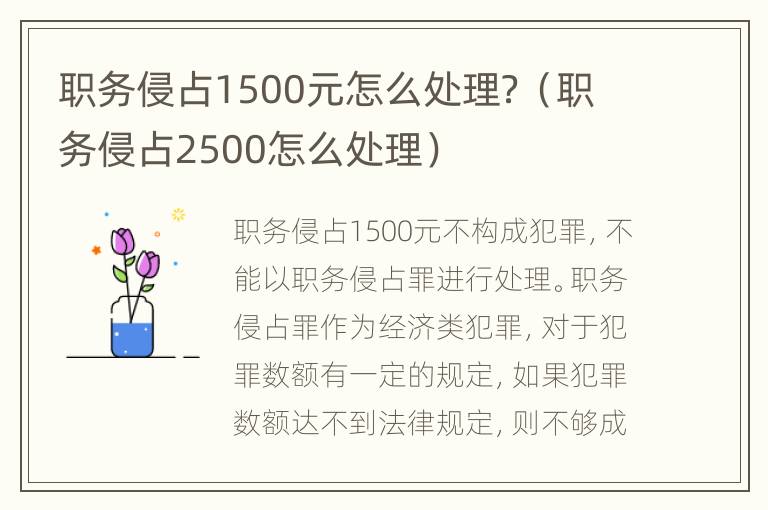 职务侵占1500元怎么处理?（职务侵占2500怎么处理）

职务侵占1500元不构成犯罪, 不能以职务侵占罪进行处理。职务侵占罪作为经济类犯罪, 对于犯罪数额有一定的规定, 如果犯罪数额达不到法律规定, 则不够成